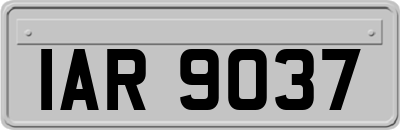 IAR 9037